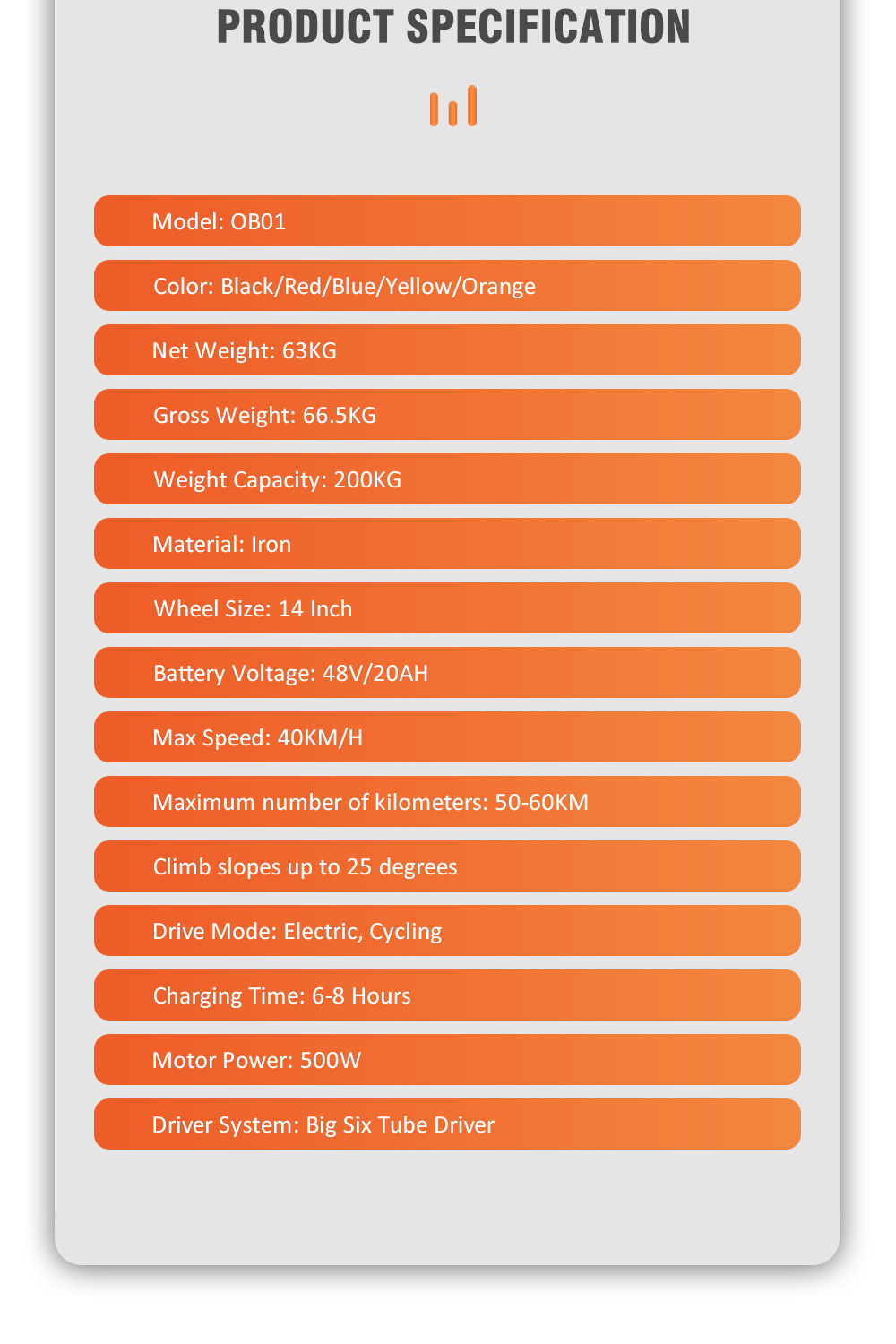 PRODUCT SPECIFICATION

Model: OB01

Color: Black/Red/Blue/Yellow/Orange

Net Weight: 63KG

Gross Weight: 66.5KG

Weight Capacity: 200KG

Material: Iron

Wheel Size: 14 Inch

Battery Voltage: 48V/20AH

Max Speed: 40KM/H

Maximum number of kilometers: 50-60KM

Climb slopes up to 25 degrees

Drive Mode: Electric, Cycling

Charging Time: 6-8 Hours

Motor Power: 500W

Driver System: Big Six Tube Driver